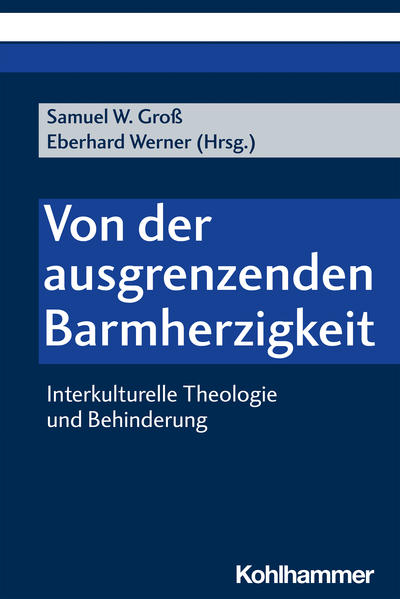 Samuel W. Groß
Eberhard Werner (Hrsg.)

Von der ausgrenzenden Barmherzigkeit

Interkulturelle Theologie und Behinderung

Kohlhammer